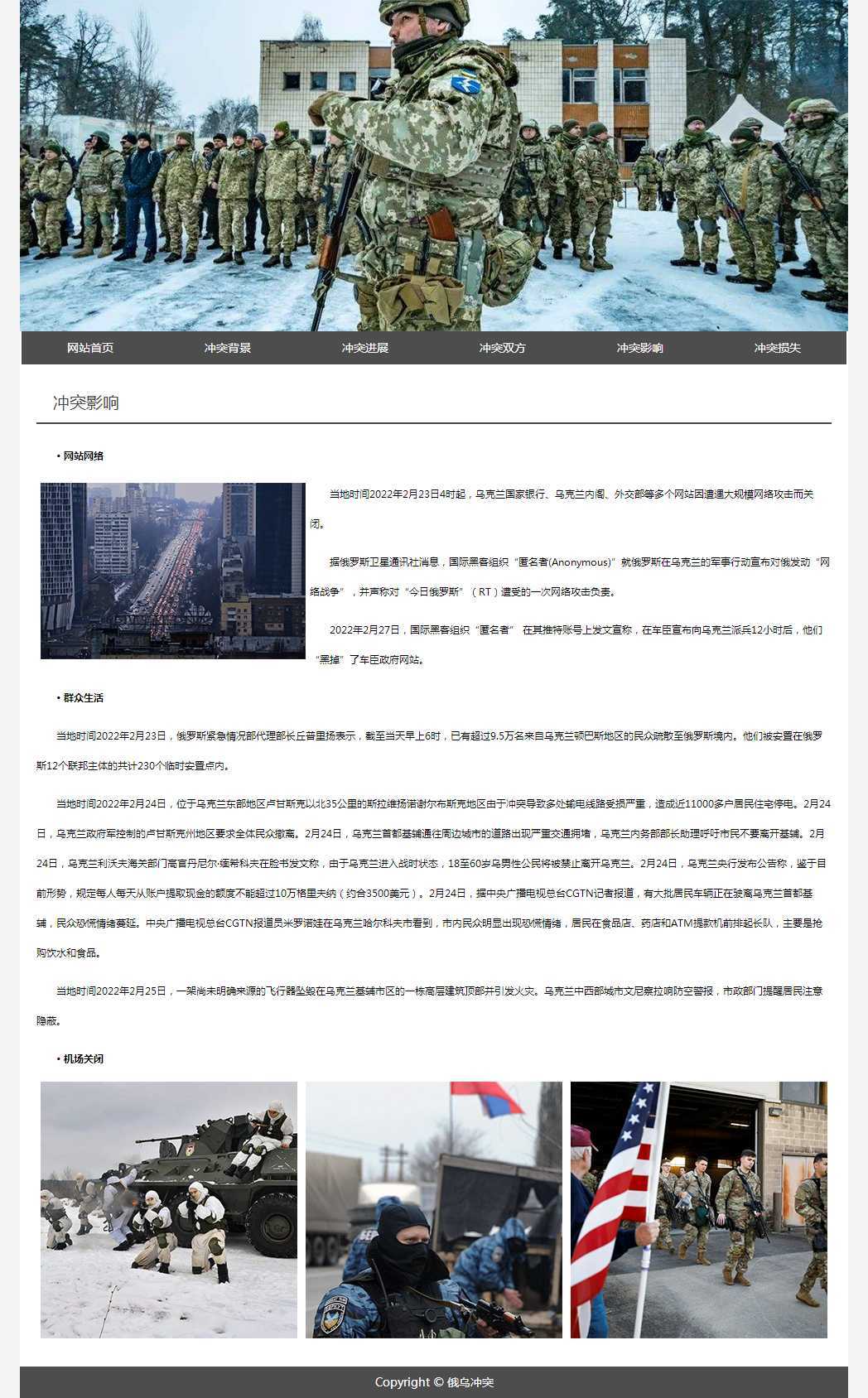 网站首页 冲突背景 冲突进展 冲突双方 冲突影响 冲突损失

冲突影响

• 网站网络

当地时间2022年2月23日4时起，乌克兰国家银行、乌克兰内阁、外交部等多个网站因遭遇大规模网络攻击而关闭。

据俄罗斯卫星通讯社消息，国际黑客组织“匿名者(Anonymous)”就俄罗斯在乌克兰的军事行动宣布对俄发动“网络战争”，并声称对“今日俄罗斯”（RT）遭受的一次网络攻击负责。

2022年2月27日，国际黑客组织“匿名者” 在其推特账号上发文宣称，在车臣宣布向乌克兰派兵12小时后，他们“黑掉”了车臣政府网站。

• 群众生活

当地时间2022年2月23日，俄罗斯紧急情况部代理部长丘普里扬表示，截至当天早上6时，已有超过9.5万名来自乌克兰顿巴斯地区的民众疏散至俄罗斯境内。他们被安置在俄罗斯12个联邦主体的共计230个临时安置点内。

当地时间2022年2月24日，位于乌克兰东部地区卢甘斯克以北35公里的斯拉维扬诺谢尔布斯克地区由于冲突导致多处输电线路受损严重，造成近11000多户居民住宅停电。2月24日，乌克兰政府军控制的卢甘斯克州地区要求全体民众撤离。2月24日，乌克兰首都基辅通往周边城市的道路出现严重交通拥堵，乌克兰内务部部长助理呼吁市民不要离开基辅。2月24日，乌克兰利沃夫海关部门高官丹尼尔·缅希科夫在脸书发文称，由于乌克兰进入战时状态，18至60岁乌男性公民将被禁止离开乌克兰。2月24日，乌克兰央行发布公告称，鉴于目前形势，规定每人每天从账户提取现金的额度不能超过10万格里夫纳（约合3500美元）。2月24日，据中央广播电视总台CGTN记者报道，有大批居民车辆正在驶离乌克兰首都基辅，民众恐慌情绪蔓延。中央广播电视总台CGTN报道员米罗诺娃在乌克兰哈尔科夫市看到，市内民众明显出现恐慌情绪，居民在食品店、药店和ATM提款机前排起长队，主要是抢购饮水和食品。

当地时间2022年2月25日，一架尚未明确来源的飞行器坠毁在乌克兰基辅市区的一栋高层建筑顶部并引发火灾。乌克兰中西部城市文尼察拉响防空警报，市政部门提醒居民注意隐蔽。

• 机场关闭

Copyright © 俄乌冲突